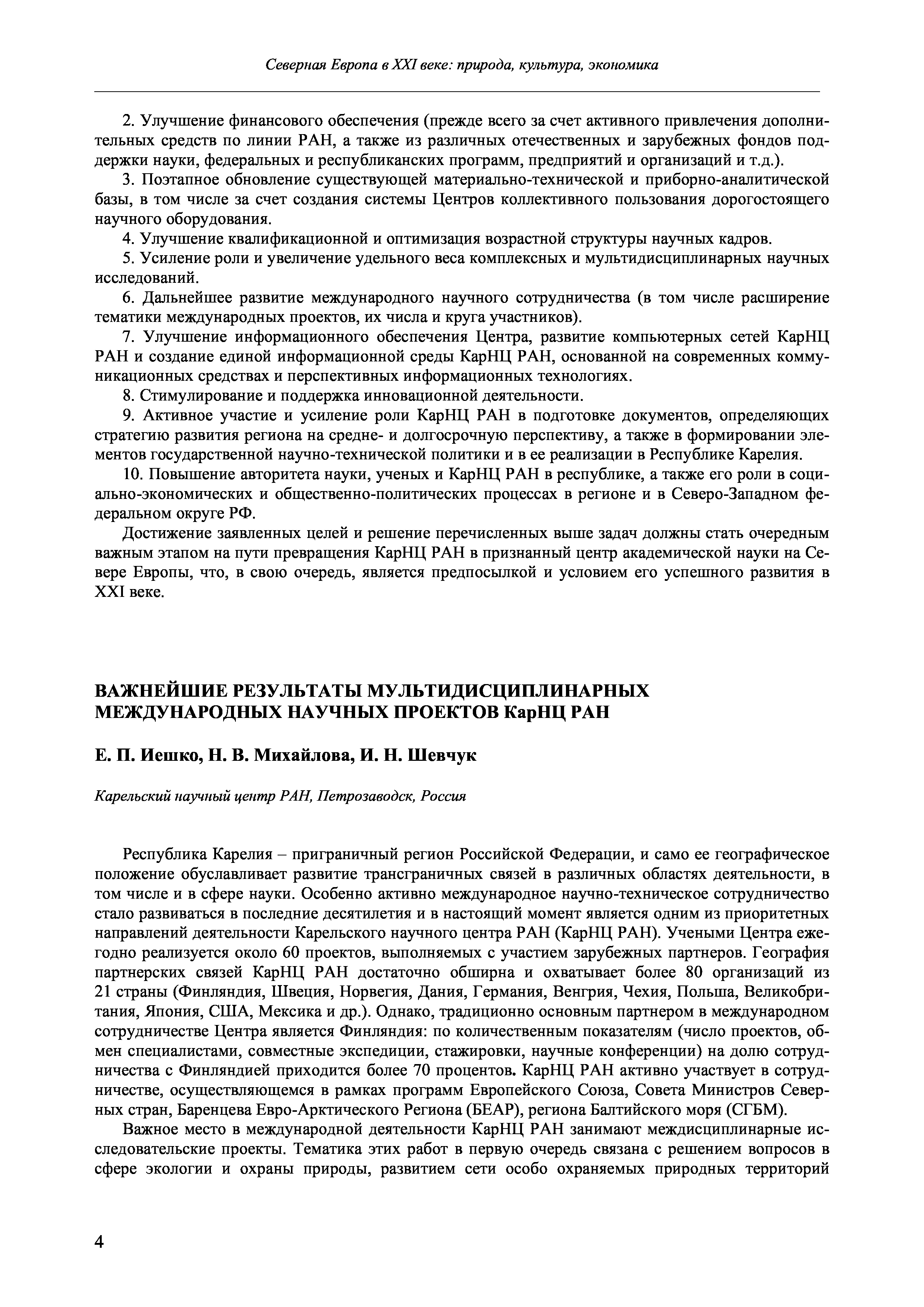 Северная Европа в XXI веке: природа, культура, экономика

2. Улучшение финансового обеспечения (прежде всего за счет активного привлечения дополнительных средств по линии РАН, а также из различных отечественных и зарубежных фондов поддержки науки, федеральных и республиканских программ, предприятий и организаций и т.д.).

3. Поэтапное обновление существующей материально-технической и приборно-аналитической базы, в том числе за счет создания системы Центров коллективного пользования дорогостоящего научного оборудования.

4. Улучшение квалификационной и оптимизация возрастной структуры научных кадров.

5. Усиление роли и увеличение удельного веса комплексных и мультидисциплинарных научных исследований.

6. Дальнейшее развитие международного научного сотрудничества (в том числе расширение тематики международных проектов, их числа и круга участников).

7. Улучшение информационного обеспечения Центра, развитие компьютерных сетей КарНЦ РАН и создание единой информационной среды КарНЦ РАН, основанной на современных коммуникационных средствах и перспективных информационных технологиях.

8. Стимулирование и поддержка инновационной деятельности.

9. Активное участие и усиление роли КарНЦ РАН в подготовке документов, определяющих стратегию развития региона на средне- и долгосрочную перспективу, а также в формировании элементов государственной научно-технической политики и в ее реализации в Республике Карелия.

10. Повышение авторитета науки, ученых и КарНЦ РАН в республике, а также его роли в социально-экономических и общественно-политических процессах в регионе и в Северо-Западном федеральном округе РФ.

Достижение заявленных целей и решение перечисленных выше задач должны стать очередным важным этапом на пути превращения КарНЦ РАН в признанный центр академической науки на Севере Европы, что, в свою очередь, является предпосылкой и условием его успешного развития в XXI веке.

ВАЖНЕЙШИЕ РЕЗУЛЬТАТЫ МУЛЬТИДИСЦИПЛИНАРНЫХ МЕЖДУНАРОДНЫХ НАУЧНЫХ ПРОЕКТОВ КарНЦ РАН

Е. П. Иешко, Н. В. Михайлова, И. Н. Шевчук

Карельский научный центр РАН, Петрозаводск, Россия

Республика Карелия – приграничный регион Российской Федерации, и само ее географическое положение обуславливает развитие трансграничных связей в различных областях деятельности, в том числе и в сфере науки. Особенно активно международное научно-техническое сотрудничество стало развиваться в последние десятилетия и в настоящий момент является одним из приоритетных направлений деятельности Карельского научного центра РАН (КарНЦ РАН). Учеными Центра ежегодно реализуется около 60 проектов, выполняемых с участием зарубежных партнеров. География партнерских связей КарНЦ РАН достаточно обширна и охватывает более 80 организаций из 21 страны (Финляндия, Швеция, Норвегия, Дания, Германия, Венгрия, Чехия, Польша, Великобритания, Япония, США, Мексика и др.). Однако, традиционно основным партнером в международном сотрудничестве Центра является Финляндия: по количественным показателям (число проектов, обмен специалистами, совместные экспедиции, стажировки, научные конференции) на долю сотрудничества с Финляндией приходится более 70 процентов. КарНЦ РАН активно участвует в сотрудничестве, осуществляющемся в рамках программ Европейского Союза, Совета Министров Северных стран, Баренцева Евро-Арктического Региона (БЕАР), региона Балтийского моря (СГБМ).

Важное место в международной деятельности КарНЦ РАН занимают междисциплинарные исследовательские проекты. Тематика этих работ в первую очередь связана с решением вопросов в сфере экологии и охраны природы, развитием сети особо охраняемых природных территорий

4